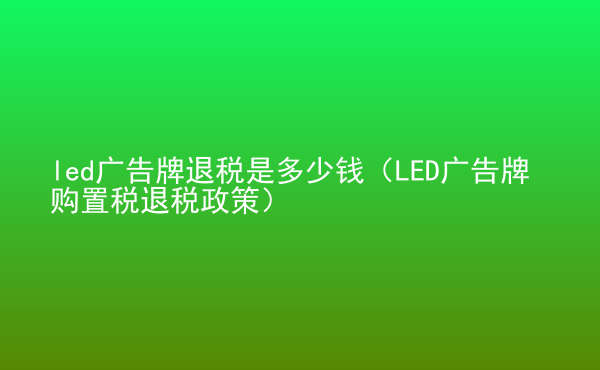 led广告牌退税是多少钱（LED广告牌购置税退税政策）